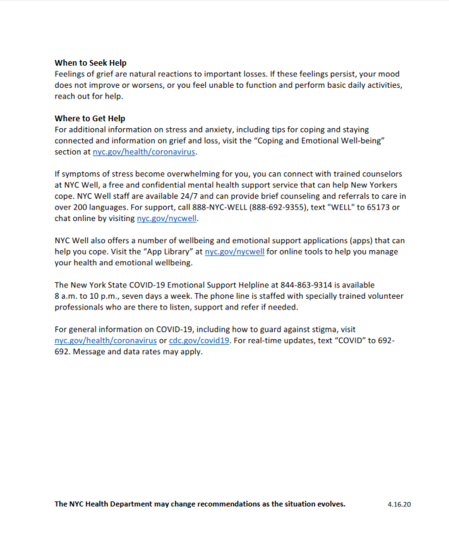 **When to Seek Help**
Feelings of grief are natural reactions to important losses. If these feelings persist, your mood does not improve or worsens, or you feel unable to function and perform basic daily activities, reach out for help.

**Where to Get Help**
For additional information on stress and anxiety, including tips for coping and staying connected and information on grief and loss, visit the "Coping and Emotional Well-being" section at nyc.gov/health/coronavirus.

If symptoms of stress become overwhelming for you, you can connect with trained counselors at NYC Well, a free and confidential mental health support service that can help New Yorkers cope. NYC Well staff are available 24/7 and can provide brief counseling and referrals to care in over 200 languages. For support, call 888-NYC-WELL (888-692-9355), text "WELL" to 65173 or chat online by visiting nyc.gov/nycwell.

NYC Well also offers a number of wellbeing and emotional support applications (apps) that can help you cope. Visit the "App Library" at nyc.gov/nycwell for online tools to help you manage your health and emotional wellbeing.

The New York State COVID-19 Emotional Support Helpline at 844-863-9314 is available 8 a.m. to 10 p.m., seven days a week. The phone line is staffed with specially trained volunteer professionals who are there to listen, support and refer if needed.

For general information on COVID-19, including how to guard against stigma, visit nyc.gov/health/coronavirus or cdc.gov/covid19. For real-time updates, text "COVID" to 692-692. Message and data rates may apply.

**The NYC Health Department may change recommendations as the situation evolves.** 4.16.20